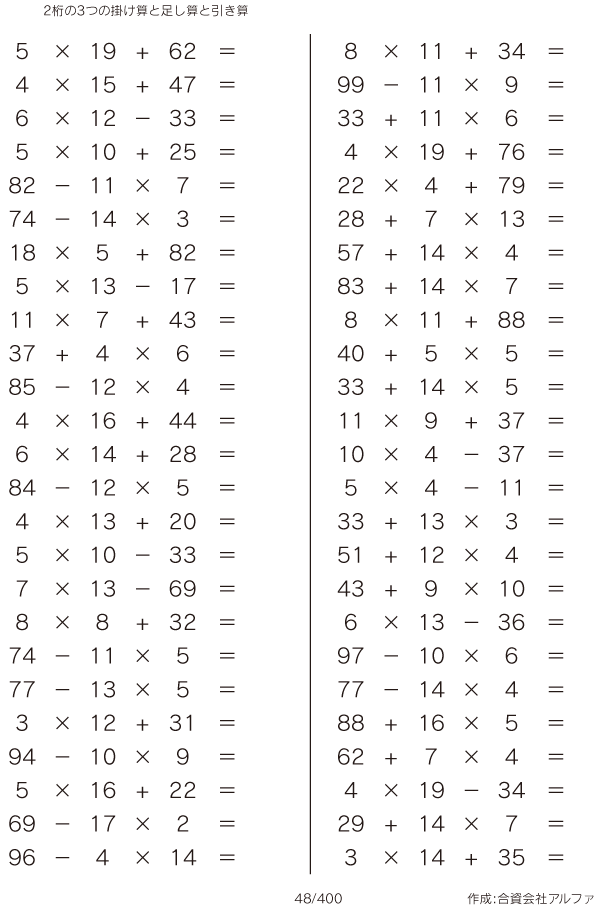 2桁の3つの掛け算と足し算と引き算

$5 \times 19 + 62 =$
$4 \times 15 + 47 =$
$6 \times 12 - 33 =$
$5 \times 10 + 25 =$
$82 - 11 \times 7 =$
$74 - 14 \times 3 =$
$18 \times 5 + 82 =$
$5 \times 13 - 17 =$
$11 \times 7 + 43 =$
$37 + 4 \times 6 =$
$85 - 12 \times 4 =$
$4 \times 16 + 44 =$
$6 \times 14 + 28 =$
$84 - 12 \times 5 =$
$4 \times 13 + 20 =$
$5 \times 10 - 33 =$
$7 \times 13 - 69 =$
$8 \times 8 + 32 =$
$74 - 11 \times 5 =$
$77 - 13 \times 5 =$
$3 \times 12 + 31 =$
$94 - 10 \times 9 =$
$5 \times 16 + 22 =$
$69 - 17 \times 2 =$
$96 - 4 \times 14 =$

$8 \times 11 + 34 =$
$99 - 11 \times 9 =$
$33 + 11 \times 6 =$
$4 \times 19 + 76 =$
$22 \times 4 + 79 =$
$28 + 7 \times 13 =$
$57 + 14 \times 4 =$
$83 + 14 \times 7 =$
$8 \times 11 + 88 =$
$40 + 5 \times 5 =$
$33 + 14 \times 5 =$
$11 \times 9 + 37 =$
$10 \times 4 - 37 =$
$5 \times 4 - 11 =$
$33 + 13 \times 3 =$
$51 + 12 \times 4 =$
$43 + 9 \times 10 =$
$6 \times 13 - 36 =$
$97 - 10 \times 6 =$
$77 - 14 \times 4 =$
$88 + 16 \times 5 =$
$62 + 7 \times 4 =$
$4 \times 19 - 34 =$
$29 + 14 \times 7 =$
$3 \times 14 + 35 =$

48/400
作成:合資会社アルファ